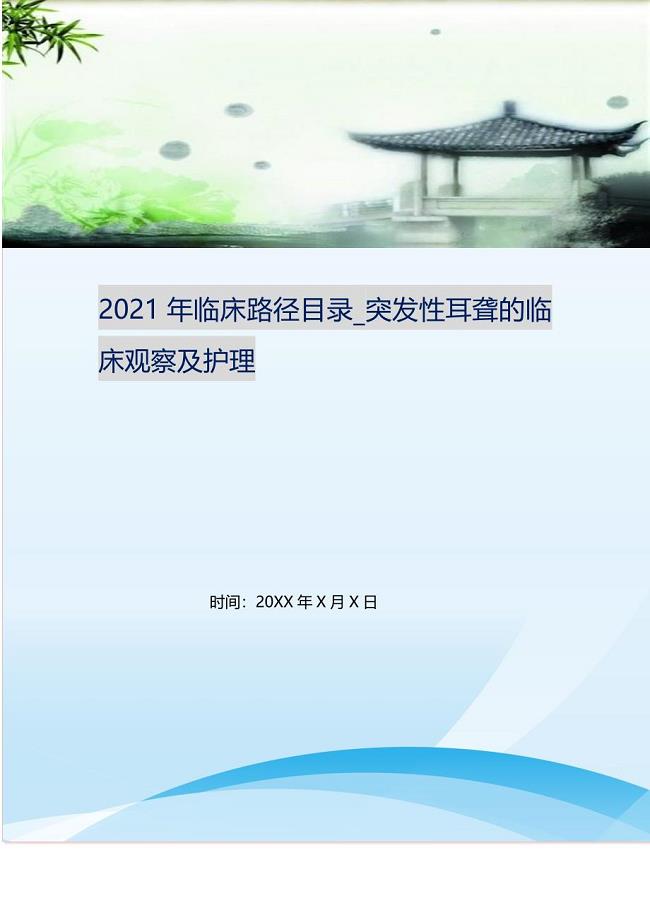 2021 年临床路径目录_突发性耳聋的临床观察及护理

时间：20XX 年 X 月 X 日